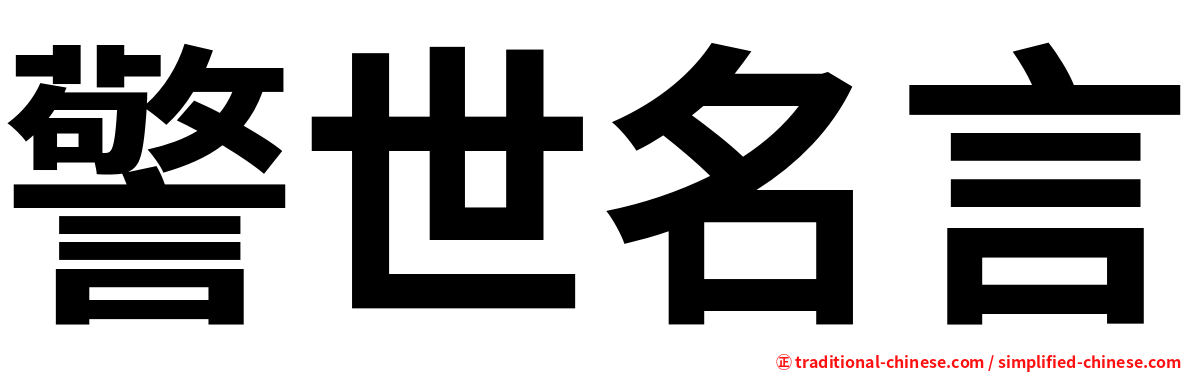 警世名言

㊣ traditional-chinese.com / simplified-chinese.com